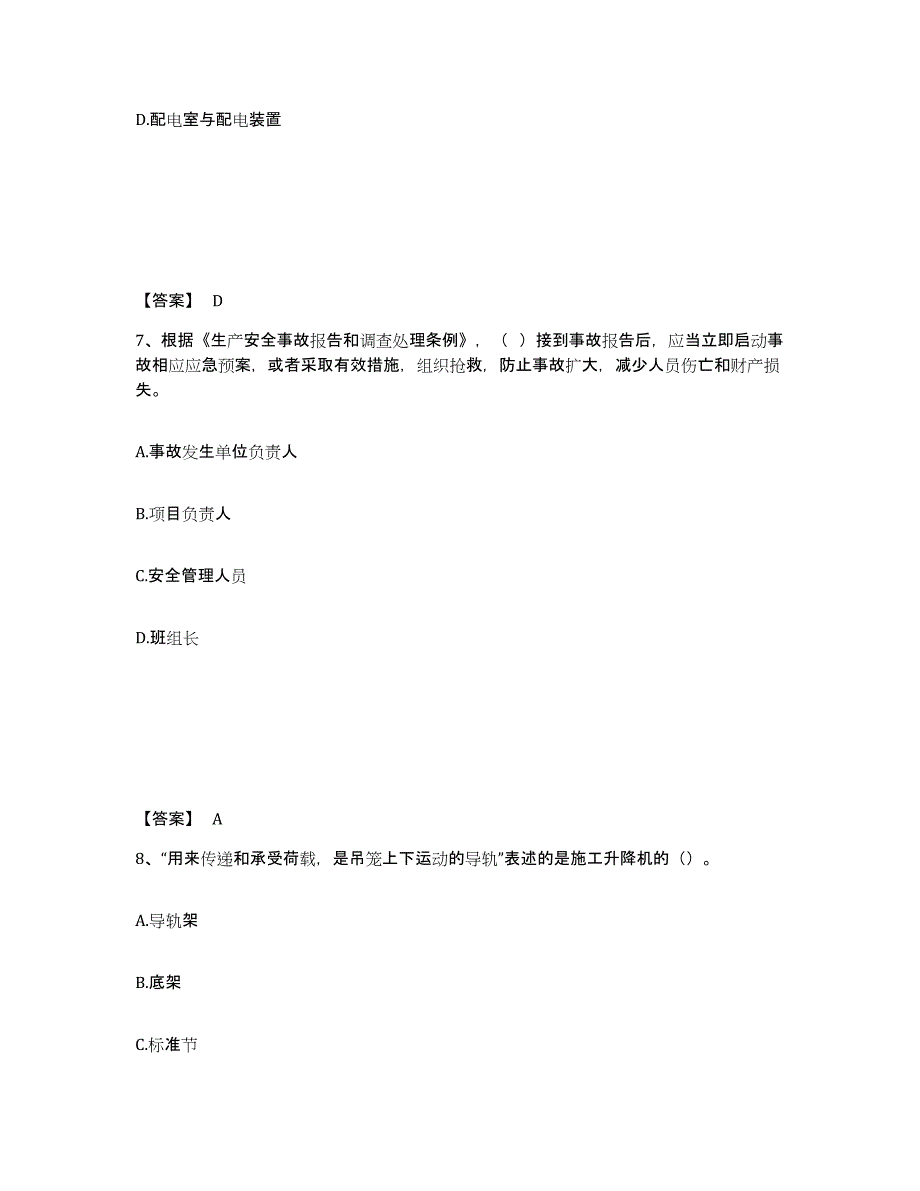 D.配电室与配电装置

【答案】 D

7、根据《生产安全事故报告和调查处理条例》，（ ）接到事故报告后，应当立即启动事故相应应急预案，或者采取有效措施，组织抢救，防止事故扩大，减少人员伤亡和财产损失。

A.事故发生单位负责人

B.项目负责人

C.安全管理人员

D.班组长

【答案】 A

8、“用来传递和承受荷载，是吊笼上下运动的导轨”表述的是施工升降机的（）。

A.导轨架

B.底架

C.标准节